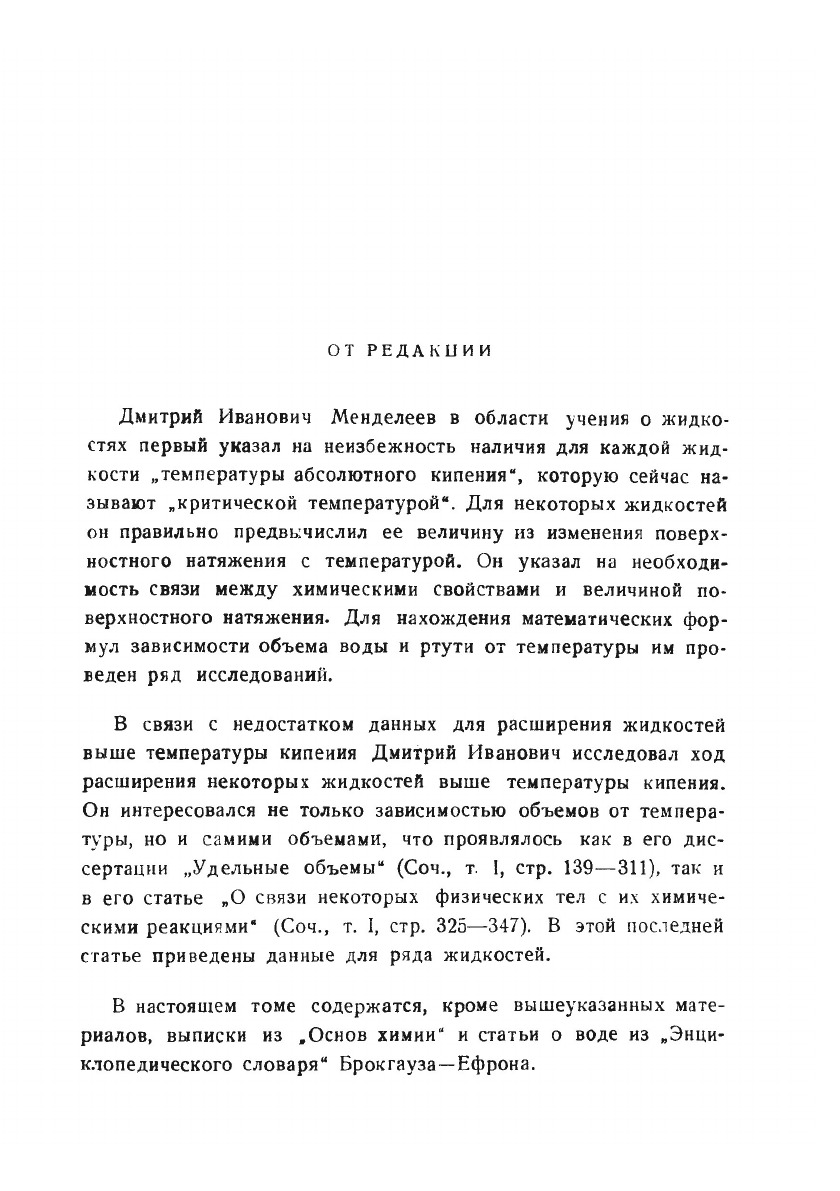 ОТ РЕДАКЦИИ

Дмитрий Иванович Менделеев в области учения о жидкостях первый указал на неизбежность наличия для каждой жидкости „температуры абсолютного кипения“, которую сейчас называют „критической температурой“. Для некоторых жидкостей он правильно предвычислил ее величину из изменения поверхностного натяжения с температурой. Он указал на необходимость связи между химическими свойствами и величиной поверхностного натяжения. Для нахождения математических формул зависимости объема воды и ртути от температуры им проведен ряд исследований.

В связи с недостатком данных для расширения жидкостей выше температуры кипения Дмитрий Иванович исследовал ход расширения некоторых жидкостей выше температуры кипения. Он интересовался не только зависимостью объемов от температуры, но и самими объемами, что проявлялось как в его диссертации „Удельные объемы“ (Соч., т. I, стр. 139—311), так и в его статье „О связи некоторых физических тел с их химическими реакциями“ (Соч., т. I, стр. 325—347). В этой последней статье приведены данные для ряда жидкостей.

В настоящем томе содержатся, кроме вышеуказанных материалов, выписки из „Основ химии“ и статьи о воде из „Энциклопедического словаря“ Брокгауза—Ефрона.